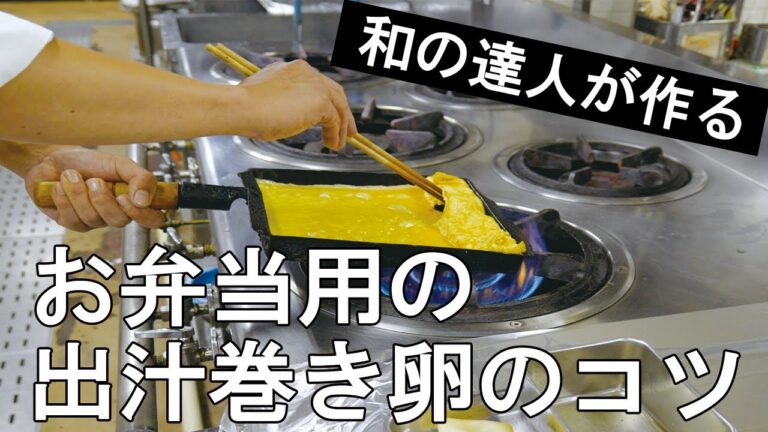 和の達人が作る

お弁当用の
出汁巻き卵のコツ